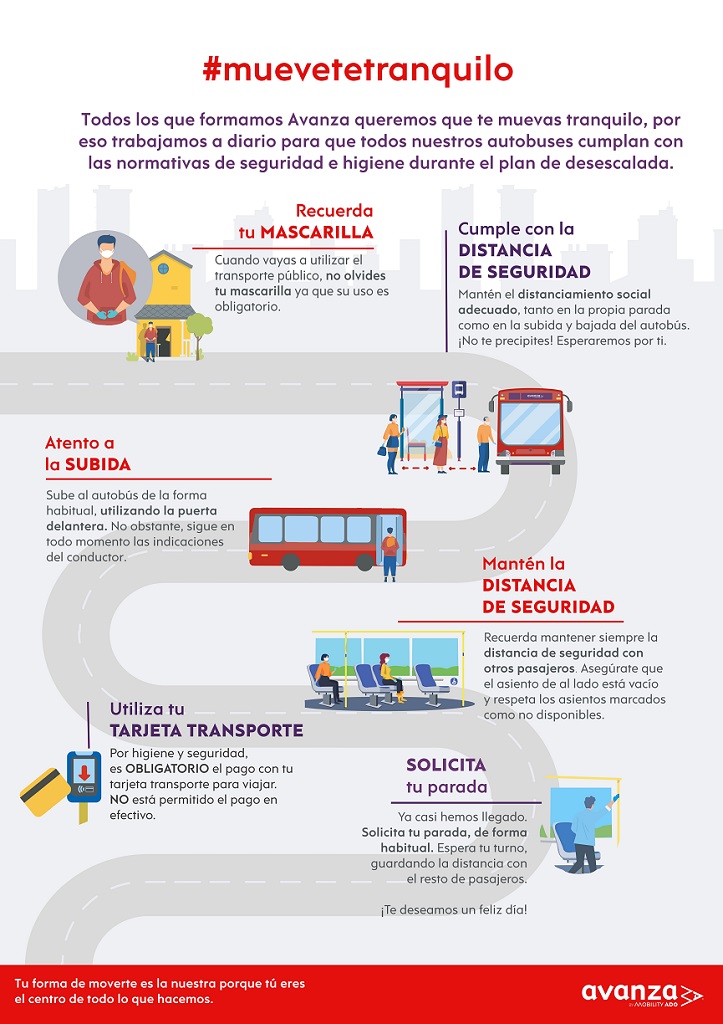 #muevetetranquilo

Todos los que formamos Avanza queremos que te muevas tranquilo, por eso trabajamos a diario para que todos nuestros autobuses cumplan con las normativas de seguridad e higiene durante el plan de desescalada.

Recuerda tu MASCARILLA

Cuando vayas a utilizar el transporte público, no olvides tu mascarilla ya que su uso es obligatorio.

Cumple con la DISTANCIA DE SEGURIDAD

Mantén el distanciamiento social adecuado, tanto en la propia parada como en la subida y bajada del autobús. ¡No te precipites! Esperaremos por ti.

Atento a la SUBIDA

Sube al autobús de la forma habitual, utilizando la puerta delantera. No obstante, sigue en todo momento las indicaciones del conductor.

Mantén la DISTANCIA DE SEGURIDAD

Recuerda mantener siempre la distancia de seguridad con otros pasajeros. Asegúrate que el asiento de al lado está vacío y respeta los asientos marcados como no disponibles.

Utiliza tu TARJETA TRANSPORTE

Por higiene y seguridad, es OBLIGATORIO el pago con tu tarjeta transporte para viajar. NO está permitido el pago en efectivo.

SOLICITA tu parada

Ya casi hemos llegado. Solicita tu parada, de forma habitual. Espera tu turno, guardando la distancia con el resto de pasajeros.

¡Te deseamos un feliz día!

Tu forma de moverte es la nuestra porque tú eres el centro de todo lo que hacemos.

avanza by MOBILITY ADO